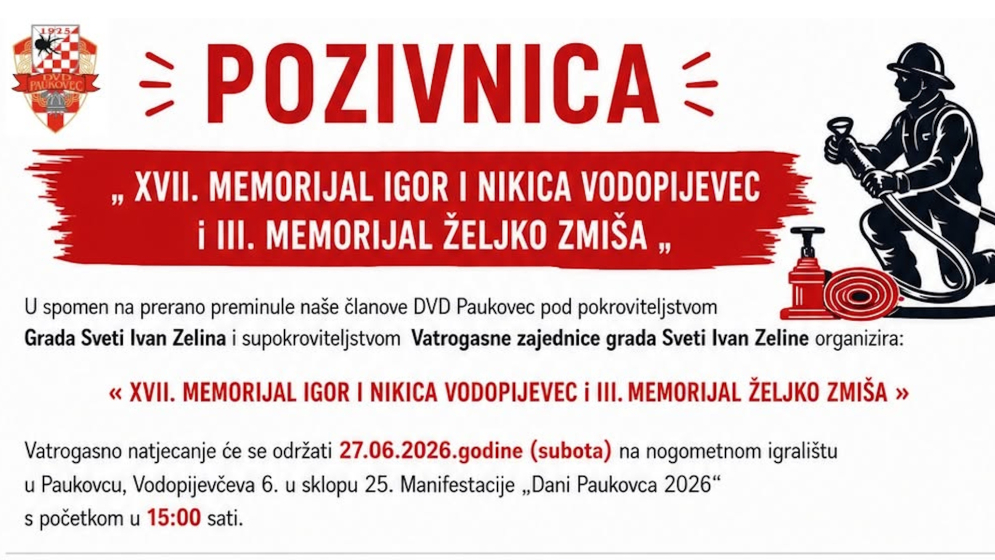 1925
DVD PAUKOVEC

POZIVNICA

„ XVII. MEMORIJAL IGOR I NIKICA VODOPIJEVEC i III. MEMORIJAL ŽELJKO ZMIŠA „

U spomen na prerano preminule naše članove DVD Paukovec pod pokroviteljstvom Grada Sveti Ivan Zelina i supokroviteljstvom Vatrogasne zajednice grada Sveti Ivan Zeline organizira:

« XVII. MEMORIJAL IGOR I NIKICA VODOPIJEVEC i III. MEMORIJAL ŽELJKO ZMIŠA »

Vatrogasno natjecanje će se održati 27.06.2026.godine (subota) na nogometnom igralištu u Paukovcu, Vodopijevčeva 6. u sklopu 25. Manifestacije „Dani Paukovca 2026“ s početkom u 15:00 sati.